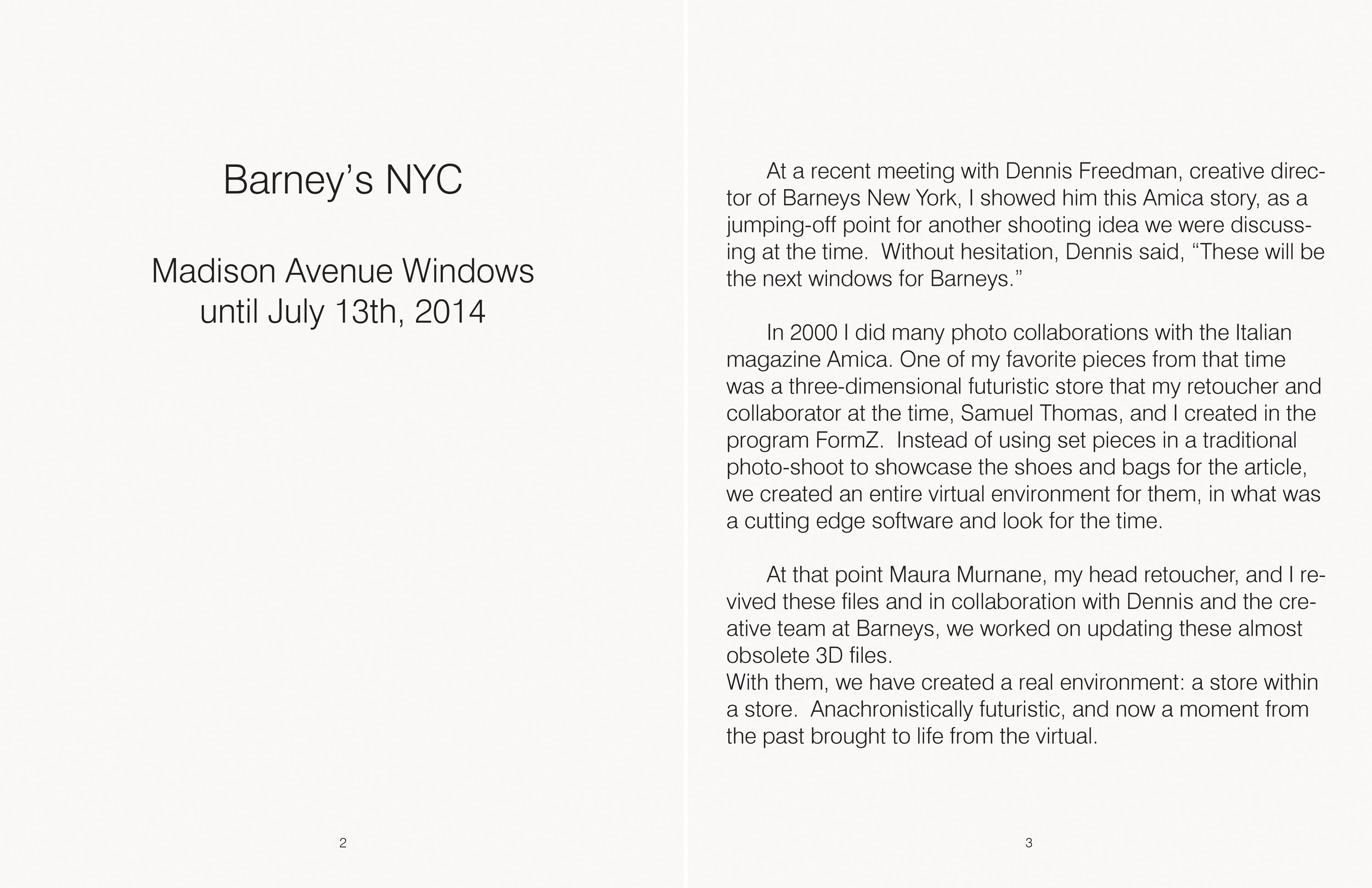 Barney’s NYC

Madison Avenue Windows
until July 13th, 2014

2

At a recent meeting with Dennis Freedman, creative director of Barneys New York, I showed him this Amica story, as a jumping-off point for another shooting idea we were discussing at the time. Without hesitation, Dennis said, “These will be the next windows for Barneys.”

In 2000 I did many photo collaborations with the Italian magazine Amica. One of my favorite pieces from that time was a three-dimensional futuristic store that my retoucher and collaborator at the time, Samuel Thomas, and I created in the program FormZ. Instead of using set pieces in a traditional photo-shoot to showcase the shoes and bags for the article, we created an entire virtual environment for them, in what was a cutting edge software and look for the time.

At that point Maura Murnane, my head retoucher, and I revived these files and in collaboration with Dennis and the creative team at Barneys, we worked on updating these almost obsolete 3D files.
With them, we have created a real environment: a store within a store. Anachronistically futuristic, and now a moment from the past brought to life from the virtual.

3